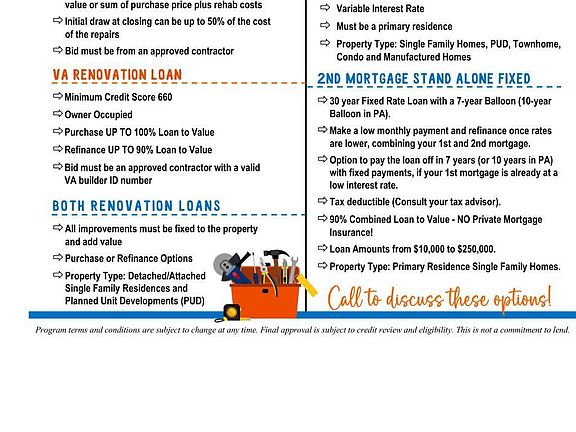 value or sum of purchase price plus rehab costs

⇨ Initial draw at closing can be up to 50% of the cost of the repairs

⇨ Bid must be from an approved contractor

VA RENOVATION LOAN

⇨ Minimum Credit Score 660

⇨ Owner Occupied

⇨ Purchase UP TO 100% Loan to Value

⇨ Refinance UP TO 90% Loan to Value

⇨ Bid must be an approved contractor with a valid VA builder ID number

BOTH RENOVATION LOANS

⇨ All improvements must be fixed to the property and add value

⇨ Purchase or Refinance Options

⇨ Property Type: Detached/Attached Single Family Residences and Planned Unit Developments (PUD)

⇨ Variable Interest Rate

⇨ Must be a primary residence

⇨ Property Type: Single Family Homes, PUD, Townhome, Condo and Manufactured Homes

2ND MORTGAGE STAND ALONE FIXED

⇨ 30 year Fixed Rate Loan with a 7-year Balloon (10-year Balloon in PA).

⇨ Make a low monthly payment and refinance once rates are lower, combining your 1st and 2nd mortgage.

⇨ Option to pay the loan off in 7 years (or 10 years in PA) with fixed payments, if your 1st mortgage is already at a low interest rate.

⇨ Tax deductible (Consult your tax advisor).

⇨ 90% Combined Loan to Value - NO Private Mortgage Insurance!

⇨ Loan Amounts from $10,000 to $250,000.

⇨ Property Type: Primary Residence Single Family Homes.

Call to discuss these options!

Program terms and conditions are subject to change at any time. Final approval is subject to credit review and eligibility. This is not a commitment to lend.